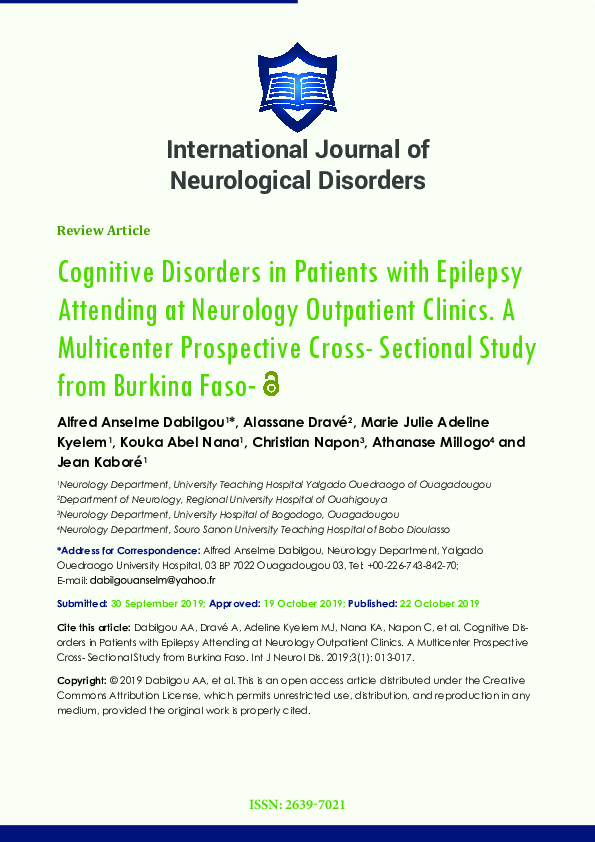 International Journal of Neurological Disorders

Review Article

Cognitive Disorders in Patients with Epilepsy Attending at Neurology Outpatient Clinics. A Multicenter Prospective Cross- Sectional Study from Burkina Faso-

Alfred Anselme Dabilgou$^{1}$*, Alassane Dravé$^{2}$, Marie Julie Adeline Kyelem$^{1}$, Kouka Abel Nana$^{1}$, Christian Napon$^{3}$, Athanase Millogo$^{4}$ and Jean Kaboré$^{1}$

$^{1}$Neurology Department, University Teaching Hospital Yalgado Ouedraogo of Ouagadougou
$^{2}$Department of Neurology, Regional University Hospital of Ouahigouya
$^{3}$Neurology Department, University Hospital of Bogodogo, Ouagadougou
$^{4}$Neurology Department, Souro Sanon University Teaching Hospital of Bobo Dioulasso

*Address for Correspondence: Alfred Anselme Dabilgou, Neurology Department, Yalgado Ouedraogo University Hospital, 03 BP 7022 Ouagadougou 03, Tel: +00-226-743-842-70; E-mail: dabilgouanselm@yahoo.fr

Submitted: 30 September 2019; Approved: 19 October 2019; Published: 22 October 2019

Cite this article: Dabilgou AA, Dravé A, Adeline Kyelem MJ, Nana KA, Napon C, et al. Cognitive Disorders in Patients with Epilepsy Attending at Neurology Outpatient Clinics. A Multicenter Prospective Cross- Sectional Study from Burkina Faso. Int J Neurol Dis. 2019;3(1): 013-017.

Copyright: © 2019 Dabilgou AA, et al. This is an open access article distributed under the Creative Commons Attribution License, which permits unrestricted use, distribution, and reproduction in any medium, provided the original work is properly cited.

ISSN: 2639-7021